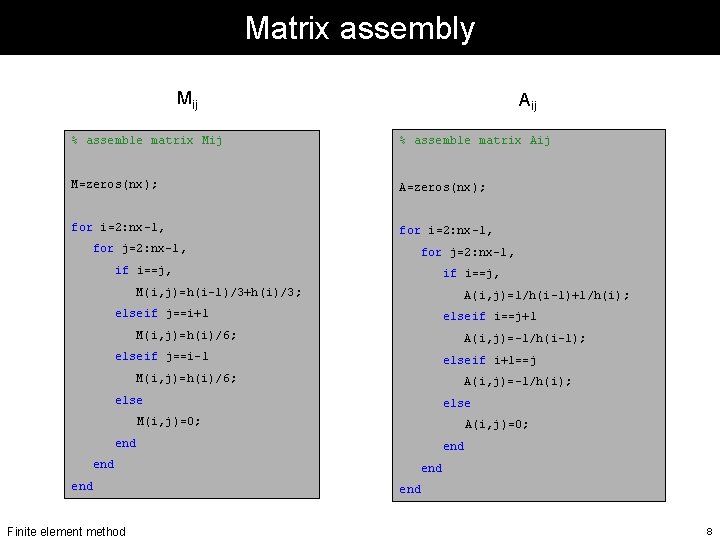 Matrix assembly

$M_{ij}$

% assemble matrix Mij

M=zeros(nx);

for i=2:nx-1,
for j=2:nx-1,
if i==j,
M(i,j)=h(i-1)/3+h(i)/3;
elseif j==i+1
M(i,j)=h(i)/6;
elseif j==i-1
M(i,j)=h(i)/6;
else
M(i,j)=0;
end
end
end

$A_{ij}$

% assemble matrix Aij

A=zeros(nx);

for i=2:nx-1,
for j=2:nx-1,
if i==j,
A(i,j)=1/h(i-1)+1/h(i);
elseif i==j+1
A(i,j)=-1/h(i-1);
elseif i+1==j
A(i,j)=-1/h(i);
else
A(i,j)=0;
end
end
end

Finite element method

8